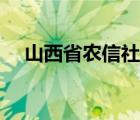 山西省农信社